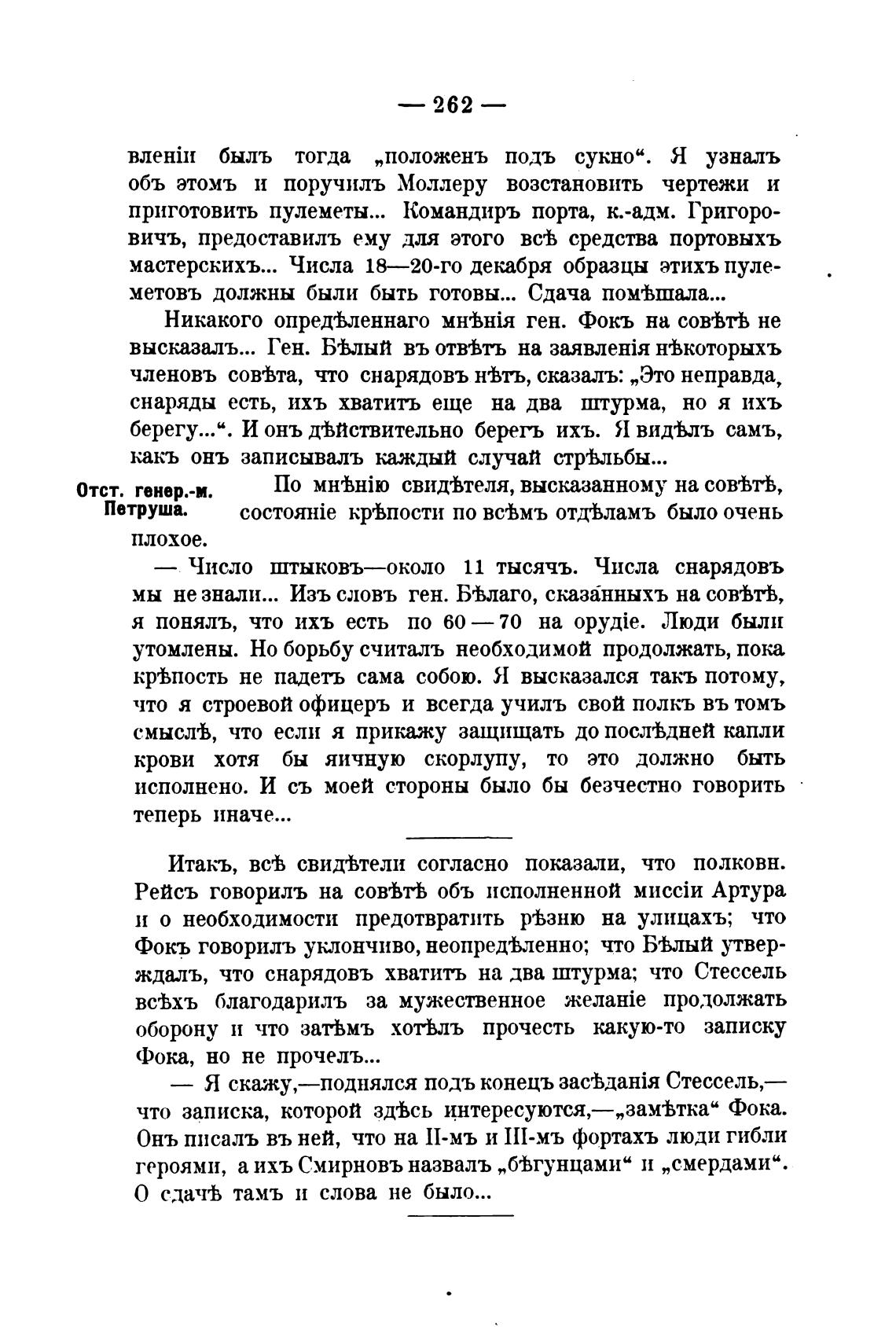 — 262 —

вленіи былъ тогда „положенъ подъ сукно“. Я узналъ объ этомъ и поручилъ Моллеру возстановить чертежи и приготовить пулеметы... Командиръ порта, к.-адм. Григоровичъ, предоставилъ ему для этого всѣ средства портовыхъ мастерскихъ... Числа 18—20-го декабря образцы этихъ пулеметовъ должны были быть готовы... Сдача помѣшала...

Никакого опредѣленнаго мнѣнія ген. Фокъ на совѣтѣ не высказалъ... Ген. Бѣлый въ отвѣтъ на заявленія нѣкоторыхъ членовъ совѣта, что снарядовъ нѣтъ, сказалъ: „Это неправда, снаряды есть, ихъ хватитъ еще на два штурма, но я ихъ берегу...“. И онъ дѣйствительно берегъ ихъ. Я видѣлъ самъ, какъ онъ записывалъ каждый случай стрѣльбы...

Отст. генер.-м. Петруша.

По мнѣнію свидѣтеля, высказанному на совѣтѣ, состояніе крѣпости по всѣмъ отдѣламъ было очень плохое.

— Число штыковъ—около 11 тысячъ. Числа снарядовъ мы не знали... Изъ словъ ген. Бѣлаго, сказанныхъ на совѣтѣ, я понялъ, что ихъ есть по 60 — 70 на орудіе. Люди были утомлены. Но борьбу считалъ необходимой продолжать, пока крѣпость не падетъ сама собою. Я высказался такъ потому, что я строевой офицеръ и всегда училъ свой полкъ въ томъ смыслѣ, что если я прикажу защищать до послѣдней капли крови хотя бы яичную скорлупу, то это должно быть исполнено. И съ моей стороны было бы безчестно говорить теперь иначе...

Итакъ, всѣ свидѣтели согласно показали, что полковн. Рейсъ говорилъ на совѣтѣ объ исполненной миссіи Артура и о необходимости предотвратить рѣзню на улицахъ; что Фокъ говорилъ уклончиво, неопредѣленно; что Бѣлый утверждалъ, что снарядовъ хватитъ на два штурма; что Стессель всѣхъ благодарилъ за мужественное желаніе продолжать оборону и что затѣмъ хотѣлъ прочесть какую-то записку Фока, но не прочелъ...

— Я скажу,—поднялся подъ конецъ засѣданія Стессель,—что записка, которой здѣсь интересуются,—„замѣтка“ Фока. Онъ писалъ въ ней, что на II-мъ и III-мъ фортахъ люди гибли героями, а ихъ Смирновъ назвалъ „бѣгунцами“ и „смердами“. О сдачѣ тамъ и слова не было...